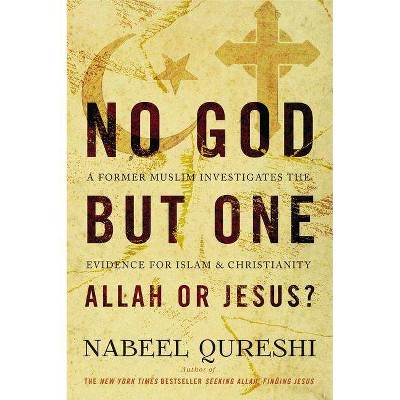 NO GOD

A FORMER MUSLIM INVESTIGATES THE

BUT ONE

EVIDENCE FOR ISLAM & CHRISTIANITY

ALLAH OR JESUS?

NABEEL QURESHI

Author of

THE NEW YORK TIMES BESTSELLER SEEKING ALLAH, FINDING JESUS